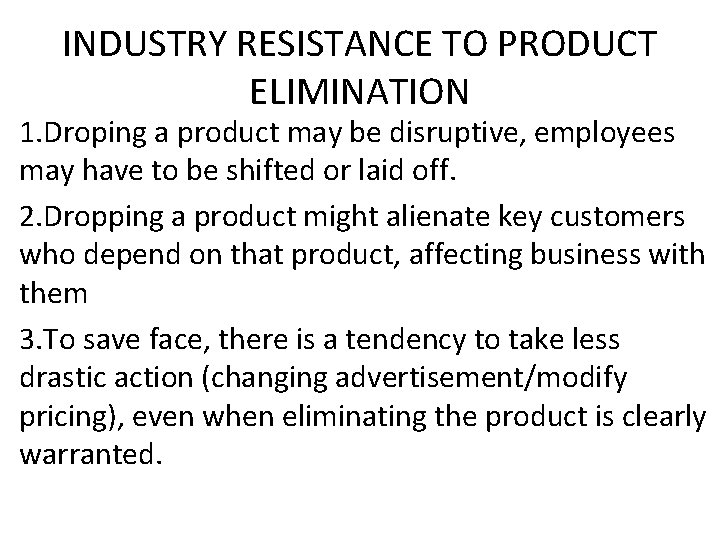 INDUSTRY RESISTANCE TO PRODUCT ELIMINATION

1.Droping a product may be disruptive, employees may have to be shifted or laid off.

2.Dropping a product might alienate key customers who depend on that product, affecting business with them

3.To save face, there is a tendency to take less drastic action (changing advertisement/modify pricing), even when eliminating the product is clearly warranted.